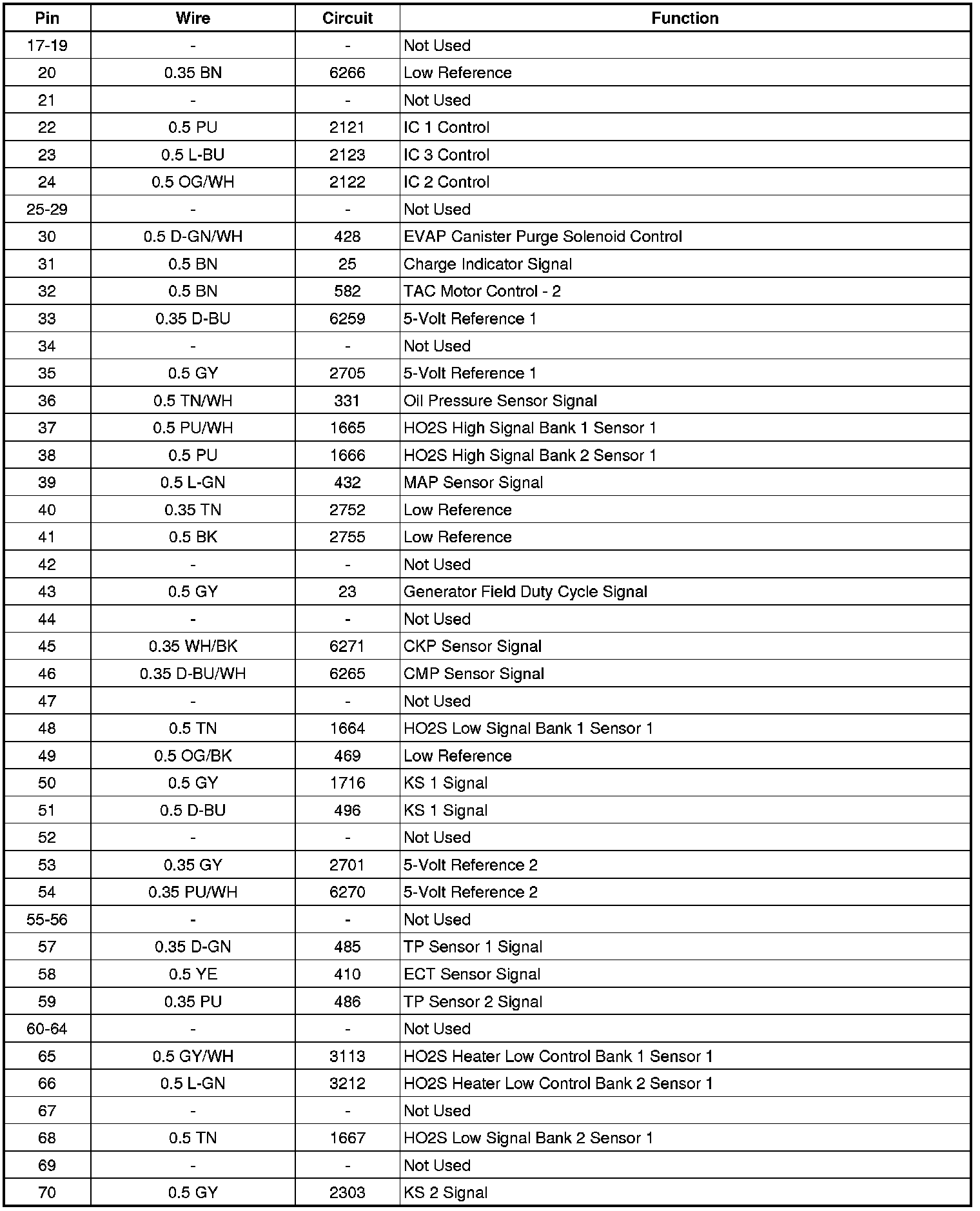 | Pin | Wire | Circuit | Function |
|---|---|---|---|
| 17-19 | - | - | Not Used |
| 20 | 0.35 BN | 6266 | Low Reference |
| 21 | - | - | Not Used |
| 22 | 0.5 PU | 2121 | IC 1 Control |
| 23 | 0.5 L-BU | 2123 | IC 3 Control |
| 24 | 0.5 OG/WH | 2122 | IC 2 Control |
| 25-29 | - | - | Not Used |
| 30 | 0.5 D-GN/WH | 428 | EVAP Canister Purge Solenoid Control |
| 31 | 0.5 BN | 25 | Charge Indicator Signal |
| 32 | 0.5 BN | 582 | TAC Motor Control - 2 |
| 33 | 0.35 D-BU | 6259 | 5-Volt Reference 1 |
| 34 | - | - | Not Used |
| 35 | 0.5 GY | 2705 | 5-Volt Reference 1 |
| 36 | 0.5 TN/WH | 331 | Oil Pressure Sensor Signal |
| 37 | 0.5 PU/WH | 1665 | HO2S High Signal Bank 1 Sensor 1 |
| 38 | 0.5 PU | 1666 | HO2S High Signal Bank 2 Sensor 1 |
| 39 | 0.5 L-GN | 432 | MAP Sensor Signal |
| 40 | 0.35 TN | 2752 | Low Reference |
| 41 | 0.5 BK | 2755 | Low Reference |
| 42 | - | - | Not Used |
| 43 | 0.5 GY | 23 | Generator Field Duty Cycle Signal |
| 44 | - | - | Not Used |
| 45 | 0.35 WH/BK | 6271 | CKP Sensor Signal |
| 46 | 0.35 D-BU/WH | 6265 | CMP Sensor Signal |
| 47 | - | - | Not Used |
| 48 | 0.5 TN | 1664 | HO2S Low Signal Bank 1 Sensor 1 |
| 49 | 0.5 OG/BK | 469 | Low Reference |
| 50 | 0.5 GY | 1716 | KS 1 Signal |
| 51 | 0.5 D-BU | 496 | KS 1 Signal |
| 52 | - | - | Not Used |
| 53 | 0.35 GY | 2701 | 5-Volt Reference 2 |
| 54 | 0.35 PU/WH | 6270 | 5-Volt Reference 2 |
| 55-56 | - | - | Not Used |
| 57 | 0.35 D-GN | 485 | TP Sensor 1 Signal |
| 58 | 0.5 YE | 410 | ECT Sensor Signal |
| 59 | 0.35 PU | 486 | TP Sensor 2 Signal |
| 60-64 | - | - | Not Used |
| 65 | 0.5 GY/WH | 3113 | HO2S Heater Low Control Bank 1 Sensor 1 |
| 66 | 0.5 L-GN | 3212 | HO2S Heater Low Control Bank 2 Sensor 1 |
| 67 | - | - | Not Used |
| 68 | 0.5 TN | 1667 | HO2S Low Signal Bank 2 Sensor 1 |
| 69 | - | - | Not Used |
| 70 | 0.5 GY | 2303 | KS 2 Signal |